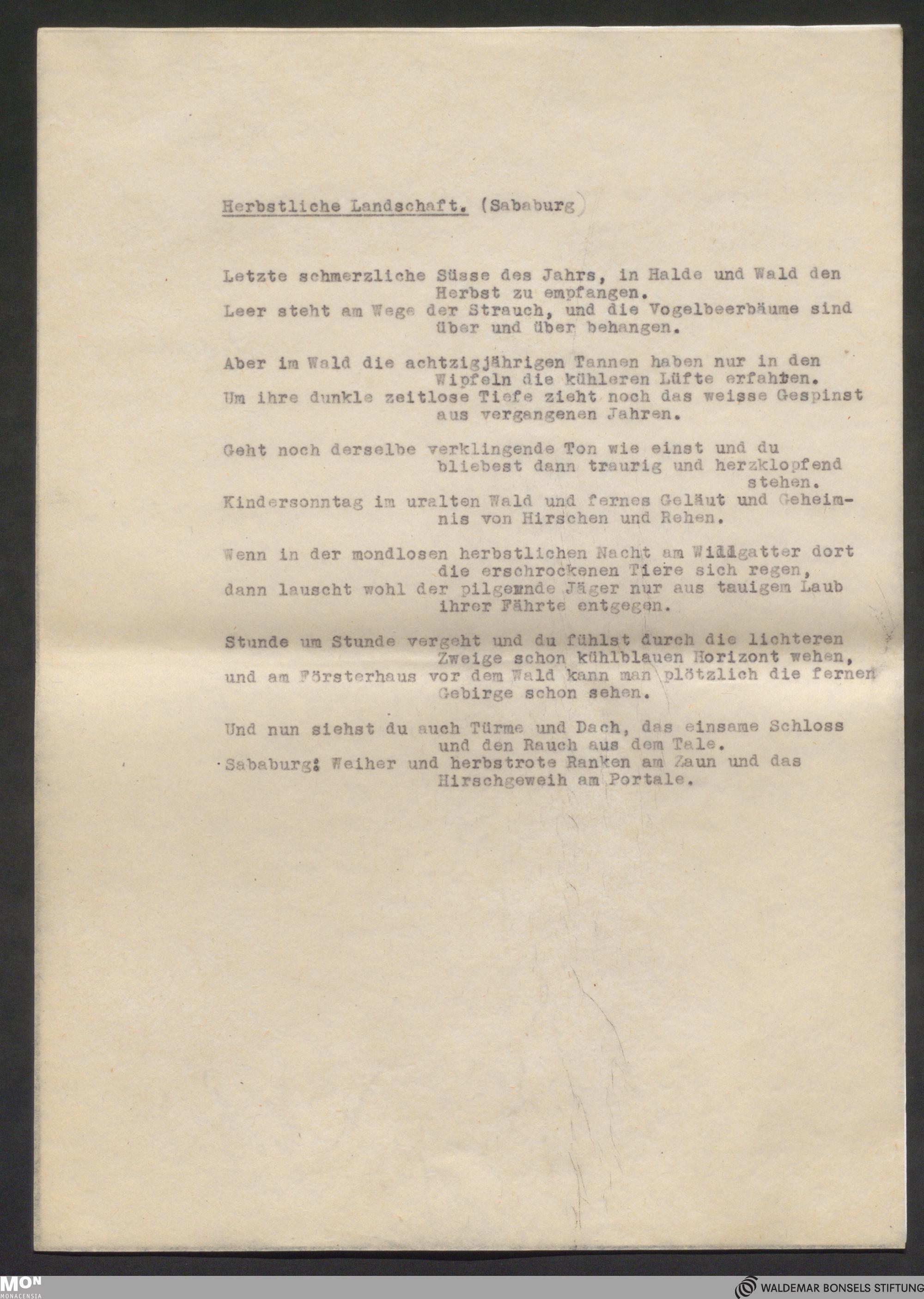 Herbstliche Landschaft. (Sababurg)

Letzte schmerzliche Süsse des Jahrs, in Halde und Wald den Herbst zu empfangen.
Leer steht am Wege der Strauch, und die Vogelbeerbäume sind über und über behangen.

Aber im Wald die achtzigjährigen Tannen haben nur in den Wipfeln die kühleren Lüfte erfahren.
Um ihre dunkle zeitlose Tiefe zieht noch das weisse Gespinst aus vergangenen Jahren.

Geht noch derselbe verklingende Ton wie einst und du bliebest dann traurig und herzklopfend stehen.
Kindersonntag im uralten Wald und fernes Geläut und Geheimnis von Hirschen und Rehen.

Wenn in der mondlosen herbstlichen Nacht am Wildgatter dort die erschrockenen Tiere sich regen,
dann lauscht wohl der pilgernde Jäger nur aus tauigem Laub ihrer Fährte entgegen.

Stunde um Stunde vergeht und du fühlst durch die lichteren Zweige schon kühlblauen Horizont wehen,
und am Försterhaus vor dem Wald kann man plötzlich die fernen Gebirge schon sehen.

Und nun siehst du auch Türme und Dach, das einsame Schloss und den Rauch aus dem Tale.
Sababurg: Weiher und herbstrote Ranken am Zaun und das Hirschgeweih am Portale.

MON
MONACENSIA
WALDEMAR BONSELS STIFTUNG